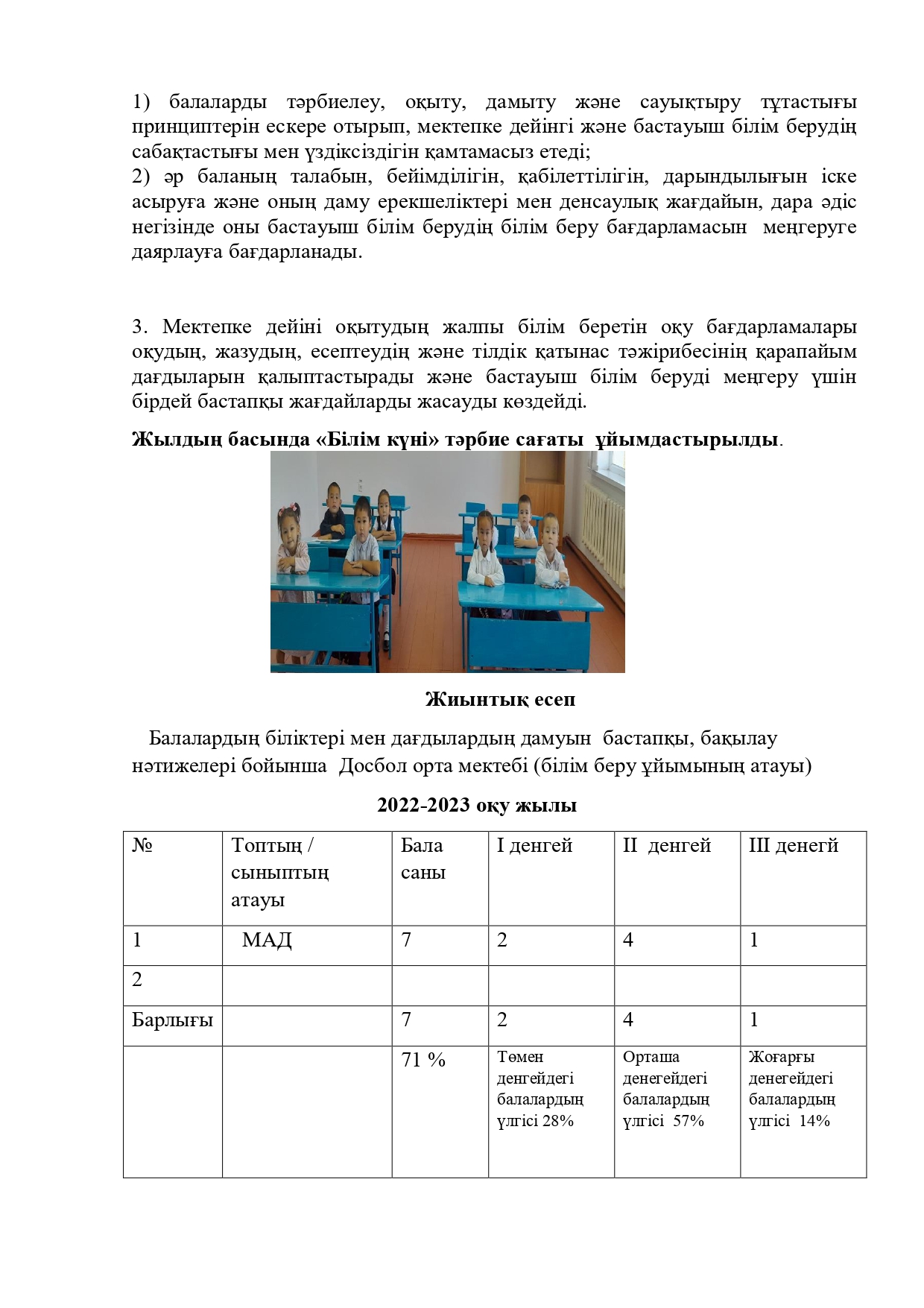 1) балаларды тәрбиелеу, оқыту, дамыту және сауықтыру тұтастығы принциптерін ескере отырып, мектепке дейінгі және бастауыш білім берудің сабақтастығы мен үздіксіздігін қамтамасыз етеді;
2) әр баланың талабын, бейімділігін, қабілеттілігін, дарындылығын іске асыруға және оның даму ерекшеліктері мен денсаулық жағдайын, дара әдіс негізінде оны бастауыш білім берудің білім беру бағдарламасын меңгеруге даярлауға бағдарланады.

3. Мектепке дейіні оқытудың жалпы білім беретін оқу бағдарламалары оқудың, жазудың, есептеудің және тілдік қатынас тәжірибесінің қарапайым дағдыларын қалыптастырады және бастауыш білім беруді меңгеру үшін бірдей бастапқы жағдайларды жасауды көздейді.

Жылдың басында «Білім күні» тәрбие сағаты ұйымдастырылды.

Жиынтық есеп

Балалардың біліктері мен дағдылардың дамуын бастапқы, бақылау нәтижелері бойынша Досбол орта мектебі (білім беру ұйымының атауы)

2022-2023 оқу жылы

| № | Топтың / сыныптың атауы | Бала саны | I денгей | II денгей | III денегй |
|---|---|---|---|---|---|
| 1 | МАД | 7 | 2 | 4 | 1 |
| 2 | | | | | |
| Барлығы | | 7 | 2 | 4 | 1 |
| | | 71 % | Төмен денгейдегі балалардың үлгісі 28% | Орташа денегейдегі балалардың үлгісі 57% | Жоғарғы денегейдегі балалардың үлгісі 14% |